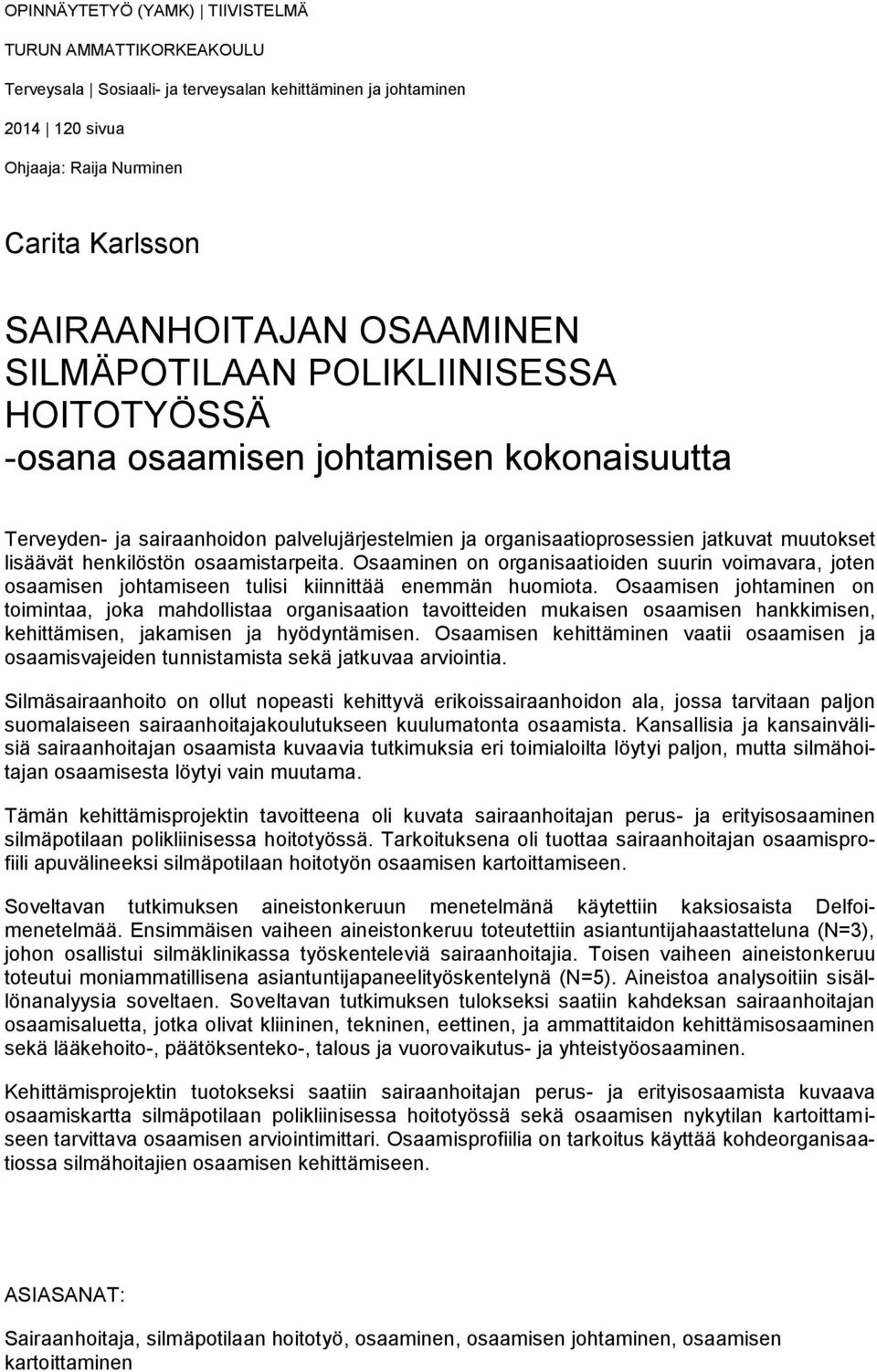 OPINNÄYTETYÖ (YAMK) | TIIVISTELMÄ

TURUN AMMATTIKORKEAKOULU

Terveysala | Sosiaali- ja terveysalan kehittäminen ja johtaminen

2014 | 120 sivua

Ohjaaja: Raija Nurminen

Carita Karlsson

SAIRAANHOITAJAN OSAAMINEN SILMÄPOTILAAN POLIKLIINISESSA HOITOTYÖSSÄ -osana osaamisen johtamisen kokonaisuutta

Terveyden- ja sairaanhoidon palvelujärjestelmien ja organisaatioprosessien jatkuvat muutokset lisäävät henkilöstön osaamistarpeita. Osaaminen on organisaatioiden suurin voimavara, joten osaamisen johtamiseen tulisi kiinnittää enemmän huomiota. Osaamisen johtaminen on toimintaa, joka mahdollistaa organisaation tavoitteiden mukaisen osaamisen hankkimisen, kehittämisen, jakamisen ja hyödyntämisen. Osaamisen kehittäminen vaatii osaamisen ja osaamisvajeiden tunnistamista sekä jatkuvaa arviointia.

Silmäsairaanhoito on ollut nopeasti kehittyvä erikoissairaanhoidon ala, jossa tarvitaan paljon suomalaiseen sairaanhoitajakoulutukseen kuulumatonta osaamista. Kansallisia ja kansainvälisiä sairaanhoitajan osaamista kuvaavia tutkimuksia eri toimialoilta löytyi paljon, mutta silmähoitajan osaamisesta löytyi vain muutama.

Tämän kehittämisprojektin tavoitteena oli kuvata sairaanhoitajan perus- ja erityisosaaminen silmäpotilaan polikliinisessa hoitotyössä. Tarkoituksena oli tuottaa sairaanhoitajan osaamisprofiili apuvälineeksi silmäpotilaan hoitotyön osaamisen kartoittamiseen.

Soveltavan tutkimuksen aineistonkeruun menetelmänä käytettiin kaksiosaista Delfoimenetelmää. Ensimmäisen vaiheen aineistonkeruu toteutettiin asiantuntijahaastatteluna (N=3), johon osallistui silmäklinikassa työskenteleviä sairaanhoitajia. Toisen vaiheen aineistonkeruu toteutui moniammatillisena asiantuntijapaneelityöskentelynä (N=5). Aineistoa analysoitiin sisällönanalyysia soveltaen. Soveltavan tutkimuksen tulokseksi saatiin kahdeksan sairaanhoitajan osaamisaluetta, jotka olivat kliininen, tekninen, eettinen, ja ammattitaidon kehittämisosaaminen sekä lääkehoito-, päätöksenteko-, talous ja vuorovaikutus- ja yhteistyöosaaminen.

Kehittämisprojektin tuotokseksi saatiin sairaanhoitajan perus- ja erityisosaamista kuvaava osaamiskartta silmäpotilaan polikliinisessa hoitotyössä sekä osaamisen nykytilan kartoittamiseen tarvittava osaamisen arviointimittari. Osaamisprofiilia on tarkoitus käyttää kohdeorganisaatiossa silmähoitajien osaamisen kehittämiseen.

ASIASANAT:

Sairaanhoitaja, silmäpotilaan hoitotyö, osaaminen, osaamisen johtaminen, osaamisen kartoittaminen